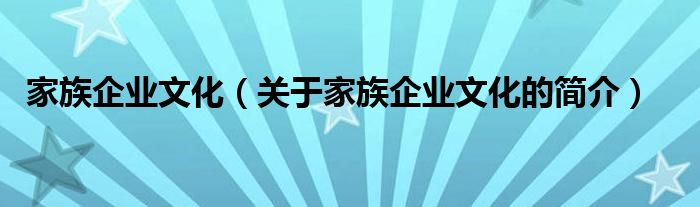 家族企业文化（关于家族企业文化的简介）